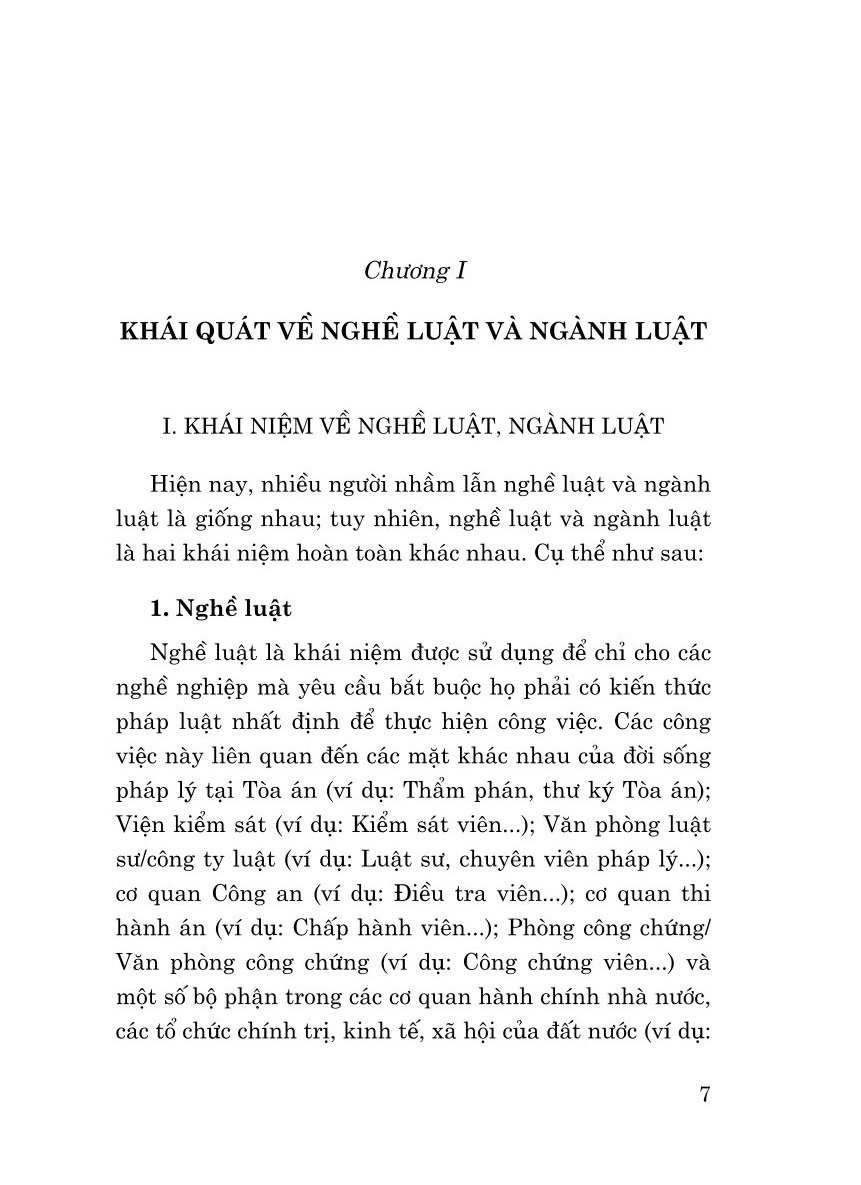 Chương I

KHÁI QUÁT VỀ NGHỀ LUẬT VÀ NGÀNH LUẬT

I. KHÁI NIỆM VỀ NGHỀ LUẬT, NGÀNH LUẬT

Hiện nay, nhiều người nhầm lẫn nghề luật và ngành luật là giống nhau; tuy nhiên, nghề luật và ngành luật là hai khái niệm hoàn toàn khác nhau. Cụ thể như sau:

1. Nghề luật

Nghề luật là khái niệm được sử dụng để chỉ cho các nghề nghiệp mà yêu cầu bắt buộc họ phải có kiến thức pháp luật nhất định để thực hiện công việc. Các công việc này liên quan đến các mặt khác nhau của đời sống pháp lý tại Tòa án (ví dụ: Thẩm phán, thư ký Tòa án); Viện kiểm sát (ví dụ: Kiểm sát viên...); Văn phòng luật sư/công ty luật (ví dụ: Luật sư, chuyên viên pháp lý...); cơ quan Công an (ví dụ: Điều tra viên...); cơ quan thi hành án (ví dụ: Chấp hành viên...); Phòng công chứng/ Văn phòng công chứng (ví dụ: Công chứng viên...) và một số bộ phận trong các cơ quan hành chính nhà nước, các tổ chức chính trị, kinh tế, xã hội của đất nước (ví dụ:

7